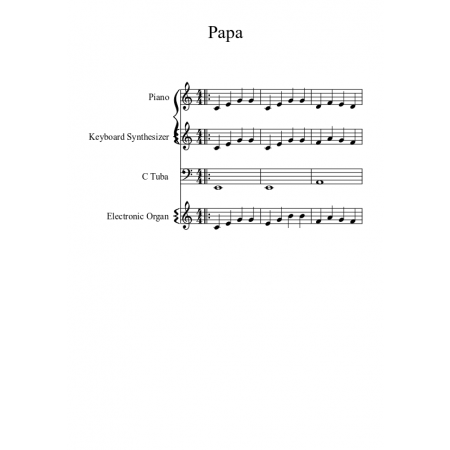 Papa

Piano

Keyboard Synthesizer

C Tuba

Electronic Organ